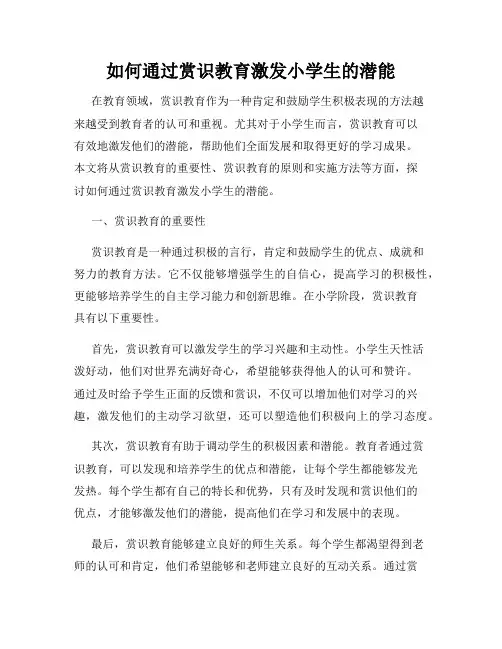 如何通过赏识教育激发小学生的潜能

在教育领域，赏识教育作为一种肯定和鼓励学生积极表现的方法越来越受到教育者的认可和重视。尤其对于小学生而言，赏识教育可以有效地激发他们的潜能，帮助他们全面发展和取得更好的学习成果。本文将从赏识教育的重要性、赏识教育的原则和实施方法等方面，探讨如何通过赏识教育激发小学生的潜能。

一、赏识教育的重要性

赏识教育是一种通过积极的言行，肯定和鼓励学生的优点、成就和努力的教育方法。它不仅能够增强学生的自信心，提高学习的积极性，更能够培养学生的自主学习能力和创新思维。在小学阶段，赏识教育具有以下重要性。

首先，赏识教育可以激发学生的学习兴趣和主动性。小学生天性活泼好动，他们对世界充满好奇心，希望能够获得他人的认可和赞许。通过及时给予学生正面的反馈和赏识，不仅可以增加他们对学习的兴趣，激发他们的主动学习欲望，还可以塑造他们积极向上的学习态度。

其次，赏识教育有助于调动学生的积极因素和潜能。教育者通过赏识教育，可以发现和培养学生的优点和潜能，让每个学生都能够发光发热。每个学生都有自己的特长和优势，只有及时发现和赏识他们的优点，才能够激发他们的潜能，提高他们在学习和发展中的表现。

最后，赏识教育能够建立良好的师生关系。每个学生都渴望得到老师的认可和肯定，他们希望能够和老师建立良好的互动关系。通过赏